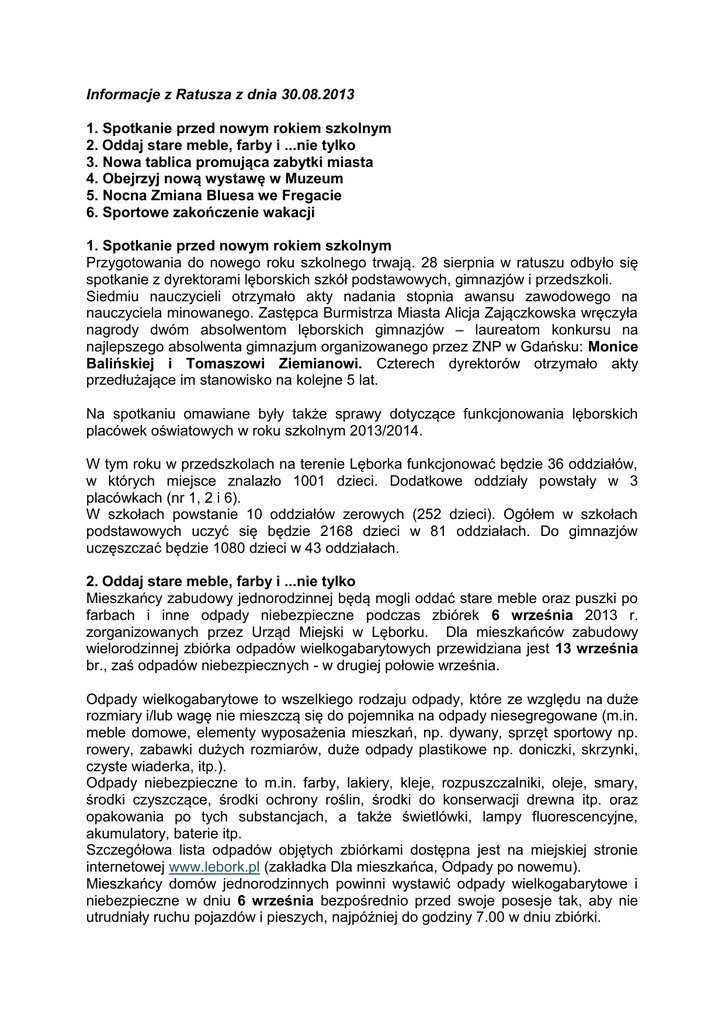 Informacje z Ratusza z dnia 30.08.2013

1. Spotkanie przed nowym rokiem szkolnym
2. Oddaj stare meble, farby i ...nie tylko
3. Nowa tablica promująca zabytki miasta
4. Obejrzyj nową wystawę w Muzeum
5. Nocna Zmiana Bluesa we Fregacie
6. Sportowe zakończenie wakacji

1. Spotkanie przed nowym rokiem szkolnym
Przygotowania do nowego roku szkolnego trwają. 28 sierpnia w ratuszu odbyło się spotkanie z dyrektorami lęborskich szkół podstawowych, gimnazjów i przedszkoli. Siedmiu nauczycieli otrzymało akty nadania stopnia awansu zawodowego na nauczyciela minowanego. Zastępca Burmistrza Miasta Alicja Zajączkowska wręczyła nagrody dwóm absolwentom lęborskich gimnazjów – laureatom konkursu na najlepszego absolwenta gimnazjum organizowanego przez ZNP w Gdańsku: Monice Balińskiej i Tomaszowi Ziemianowi. Czterech dyrektorów otrzymało akty przedłużające im stanowisko na kolejne 5 lat.

Na spotkaniu omawiane były także sprawy dotyczące funkcjonowania lęborskich placówek oświatowych w roku szkolnym 2013/2014.

W tym roku w przedszkolach na terenie Lęborka funkcjonować będzie 36 oddziałów, w których miejsce znalazło 1001 dzieci. Dodatkowe oddziały powstały w 3 placówkach (nr 1, 2 i 6).
W szkołach powstanie 10 oddziałów zerowych (252 dzieci). Ogółem w szkołach podstawowych uczyć się będzie 2168 dzieci w 81 oddziałach. Do gimnazjów uczęszczać będzie 1080 dzieci w 43 oddziałach.

2. Oddaj stare meble, farby i ...nie tylko
Mieszkańcy zabudowy jednorodzinnej będą mogli oddać stare meble oraz puszki po farbach i inne odpady niebezpieczne podczas zbiórek 6 września 2013 r. zorganizowanych przez Urząd Miejski w Lęborku. Dla mieszkańców zabudowy wielorodzinnej zbiórka odpadów wielkogabarytowych przewidziana jest 13 września br., zaś odpadów niebezpiecznych - w drugiej połowie września.

Odpady wielkogabarytowe to wszelkiego rodzaju odpady, które ze względu na duże rozmiary i/lub wagę nie mieszczą się do pojemnika na odpady niesegregowane (m.in. meble domowe, elementy wyposażenia mieszkań, np. dywany, sprzęt sportowy np. rowery, zabawki dużych rozmiarów, duże odpady plastikowe np. doniczki, skrzynki, czyste wiaderka, itp.).
Odpady niebezpieczne to m.in. farby, lakiery, kleje, rozpuszczalniki, oleje, smary, środki czyszczące, środki ochrony roślin, środki do konserwacji drewna itp. oraz opakowania po tych substancjach, a także świetlówki, lampy fluorescencyjne, akumulatory, baterie itp.
Szczegółowa lista odpadów objętych zbiórkami dostępna jest na miejskiej stronie internetowej www.lebork.pl (zakładka Dla mieszkańca, Odpady po nowemu).
Mieszkańcy domów jednorodzinnych powinni wystawić odpady wielkogabarytowe i niebezpieczne w dniu 6 września bezpośrednio przed swoje posesje tak, aby nie utrudniały ruchu pojazdów i pieszych, najpóźniej do godziny 7.00 w dniu zbiórki.